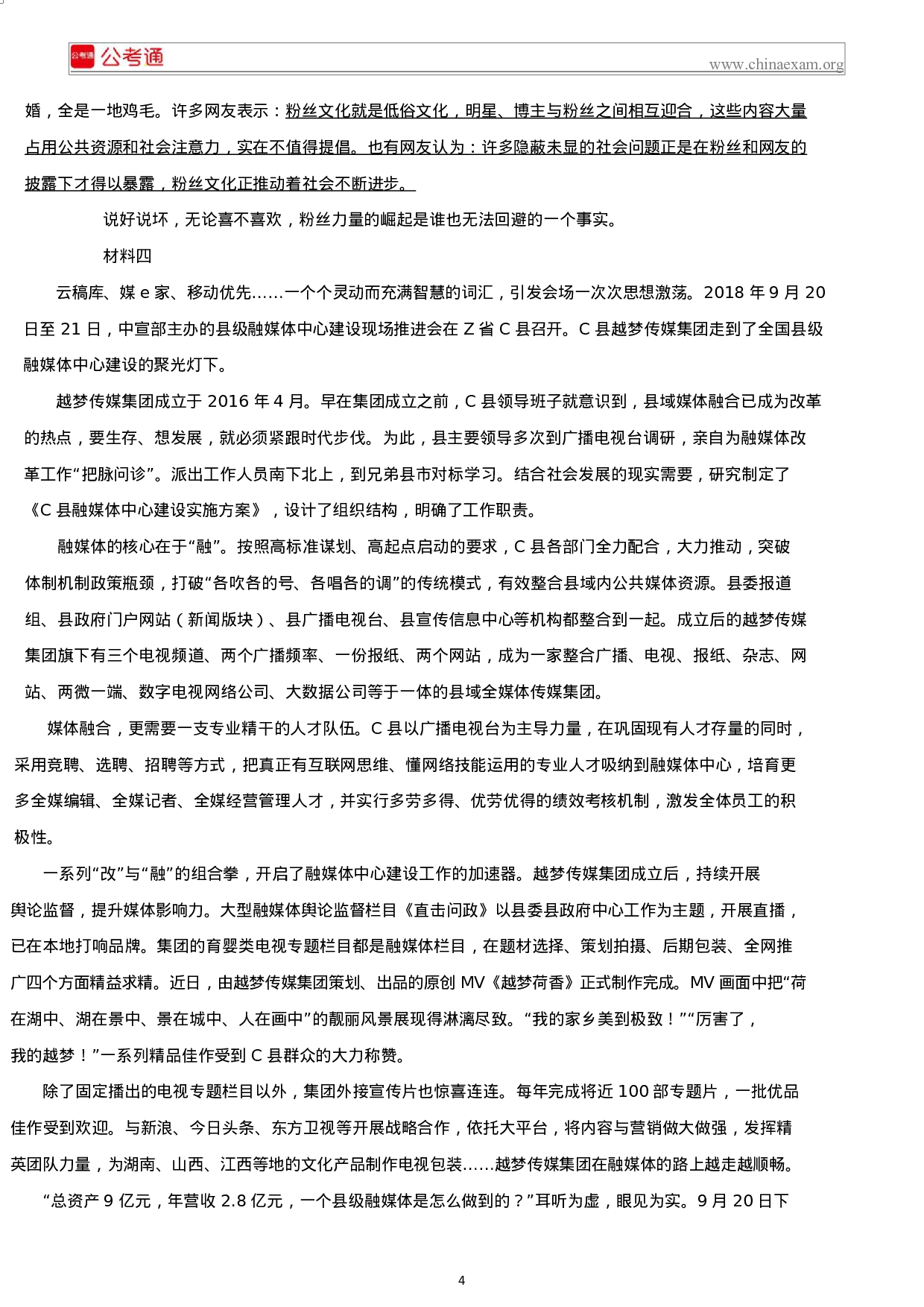 公考通 公考通
www.chinaexam.org

婚，全是一地鸡毛。许多网友表示：粉丝文化就是低俗文化，明星、博主与粉丝之间相互迎合，这些内容大量占用公共资源和社会注意力，实在不值得提倡。也有网友认为：许多隐蔽未显的社会问题正是在粉丝和网友的披露下才得以暴露，粉丝文化正推动着社会不断进步。

说好说坏，无论喜不喜欢，粉丝力量的崛起是谁也无法回避的一个事实。

材料四

云稿库、媒 e 家、移动优先……一个个灵动而充满智慧的词汇，引发会场一次次思想激荡。2018 年 9 月 20 日至 21 日，中宣部主办的县级融媒体中心建设现场推进会在 Z 省 C 县召开。C 县越梦传媒集团走到了全国县级融媒体中心建设的聚光灯下。

越梦传媒集团成立于 2016 年 4 月。早在集团成立之前，C 县领导班子就意识到，县域媒体融合已成为改革的热点，要生存、想发展，就必须紧跟时代步伐。为此，县主要领导多次到广播电视台调研，亲自为融媒体改革工作“把脉问诊”。派出工作人员南下北上，到兄弟县市对标学习。结合社会发展的现实需要，研究制定了《C 县融媒体中心建设实施方案》，设计了组织结构，明确了工作职责。

融媒体的核心在于“融”。按照高标准谋划、高起点启动的要求，C 县各部门全力配合，大力推动，突破体制机制政策瓶颈，打破“各吹各的号、各唱各的调”的传统模式，有效整合县域内公共媒体资源。县委报道组、县政府门户网站（新闻版块）、县广播电视台、县宣传信息中心等机构都整合到一起。成立后的越梦传媒集团旗下有三个电视频道、两个广播频率、一份报纸、两个网站，成为一家整合广播、电视、报纸、杂志、网站、两微一端、数字电视网络公司、大数据公司等于一体的县域全媒体传媒集团。

媒体融合，更需要一支专业精干的人才队伍。C 县以广播电视台为主导力量，在巩固现有人才存量的同时，采用竞聘、选聘、招聘等方式，把真正有互联网思维、懂网络技能运用的专业人才吸纳到融媒体中心，培育更多全媒编辑、全媒记者、全媒经营管理人才，并实行多劳多得、优劳优得的绩效考核机制，激发全体员工的积极性。

一系列“改”与“融”的组合拳，开启了融媒体中心建设工作的加速器。越梦传媒集团成立后，持续开展舆论监督，提升媒体影响力。大型融媒体舆论监督栏目《直击问政》以县委县政府中心工作为主题，开展直播，已在本地打响品牌。集团的育婴类电视专题栏目都是融媒体栏目，在题材选择、策划拍摄、后期包装、全网推广四个方面精益求精。近日，由越梦传媒集团策划、出品的原创 MV《越梦荷香》正式制作完成。MV 画面中把“荷在湖中、湖在景中、景在城中、人在画中”的靓丽风景展现得淋漓尽致。“我的家乡美到极致！”“厉害了，我的越梦！”一系列精品佳作受到 C 县群众的大力称赞。

除了固定播出的电视专题栏目以外，集团外接宣传片也惊喜连连。每年完成将近 100 部专题片，一批优品佳作受到欢迎。与新浪、今日头条、东方卫视等开展战略合作，依托大平台，将内容与营销做大做强，发挥精英团队力量，为湖南、山西、江西等地的文化产品制作电视包装……越梦传媒集团在融媒体的路上越走越顺畅。

“总资产 9 亿元，年营收 2.8 亿元，一个县级融媒体是怎么做到的？”耳听为虚，眼见为实。9 月 20 日下

4